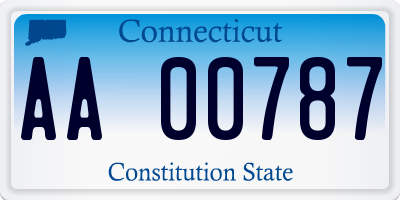 Connecticut

AA 00787

Constitution State